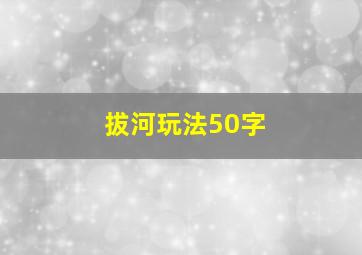 拔河玩法50字